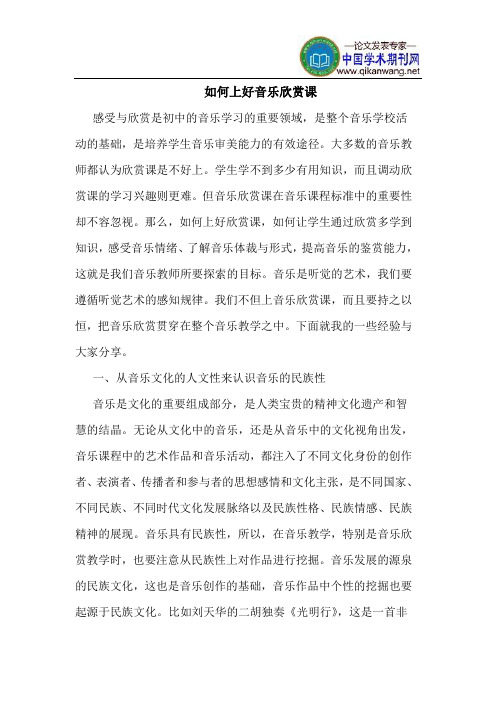 —论文发表专家—
中国学术期刊网
www.qikanwang.net

如何上好音乐欣赏课

感受与欣赏是初中的音乐学习的重要领域，是整个音乐学校活动的基础，是培养学生音乐审美能力的有效途径。大多数的音乐教师都认为欣赏课是不好上。学生学不到多少有用知识，而且调动欣赏课的学习兴趣则更难。但音乐欣赏课在音乐课程标准中的重要性却不容忽视。那么，如何上好欣赏课，如何让学生通过欣赏多学到知识，感受音乐情绪、了解音乐体裁与形式，提高音乐的鉴赏能力，这就是我们音乐教师所要探索的目标。音乐是听觉的艺术，我们要遵循听觉艺术的感知规律。我们不但上音乐欣赏课，而且要持之以恒，把音乐欣赏贯穿在整个音乐教学之中。下面就我的一些经验与大家分享。

一、从音乐文化的人文性来认识音乐的民族性

音乐是文化的重要组成部分，是人类宝贵的精神文化遗产和智慧的结晶。无论从文化中的音乐，还是从音乐中的文化视角出发，音乐课程中的艺术作品和音乐活动，都注入了不同文化身份的创作者、表演者、传播者和参与者的思想感情和文化主张，是不同国家、不同民族、不同时代文化发展脉络以及民族性格、民族情感、民族精神的展现。音乐具有民族性，所以，在音乐教学，特别是音乐欣赏教学时，也要注意从民族性上对作品进行挖掘。音乐发展的源泉的民族文化，这也是音乐创作的基础，音乐作品中个性的挖掘也要起源于民族文化。比如刘天华的二胡独奏《光明行》，这是一首非